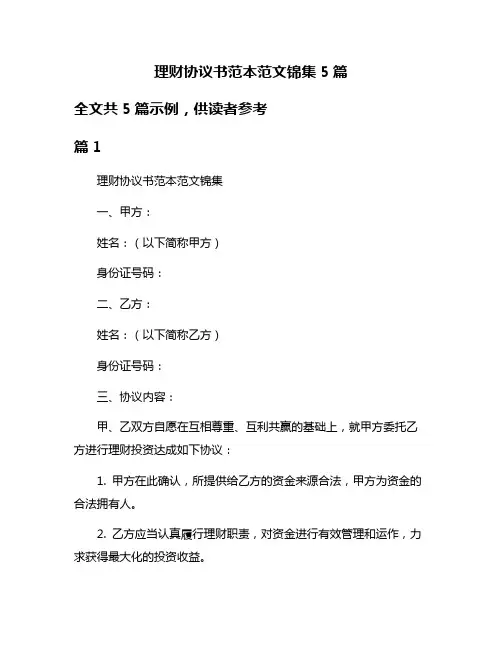 理财协议书范本范文锦集 5 篇

全文共 5 篇示例，供读者参考

篇 1

理财协议书范本范文锦集

一、甲方：

姓名：（以下简称甲方）

身份证号码：

二、乙方：

姓名：（以下简称乙方）

身份证号码：

三、协议内容：

甲、乙双方自愿在互相尊重、互利共赢的基础上，就甲方委托乙方进行理财投资达成如下协议：

1. 甲方在此确认，所提供给乙方的资金来源合法，甲方为资金的合法拥有人。

2. 乙方应当认真履行理财职责，对资金进行有效管理和运作，力求获得最大化的投资收益。